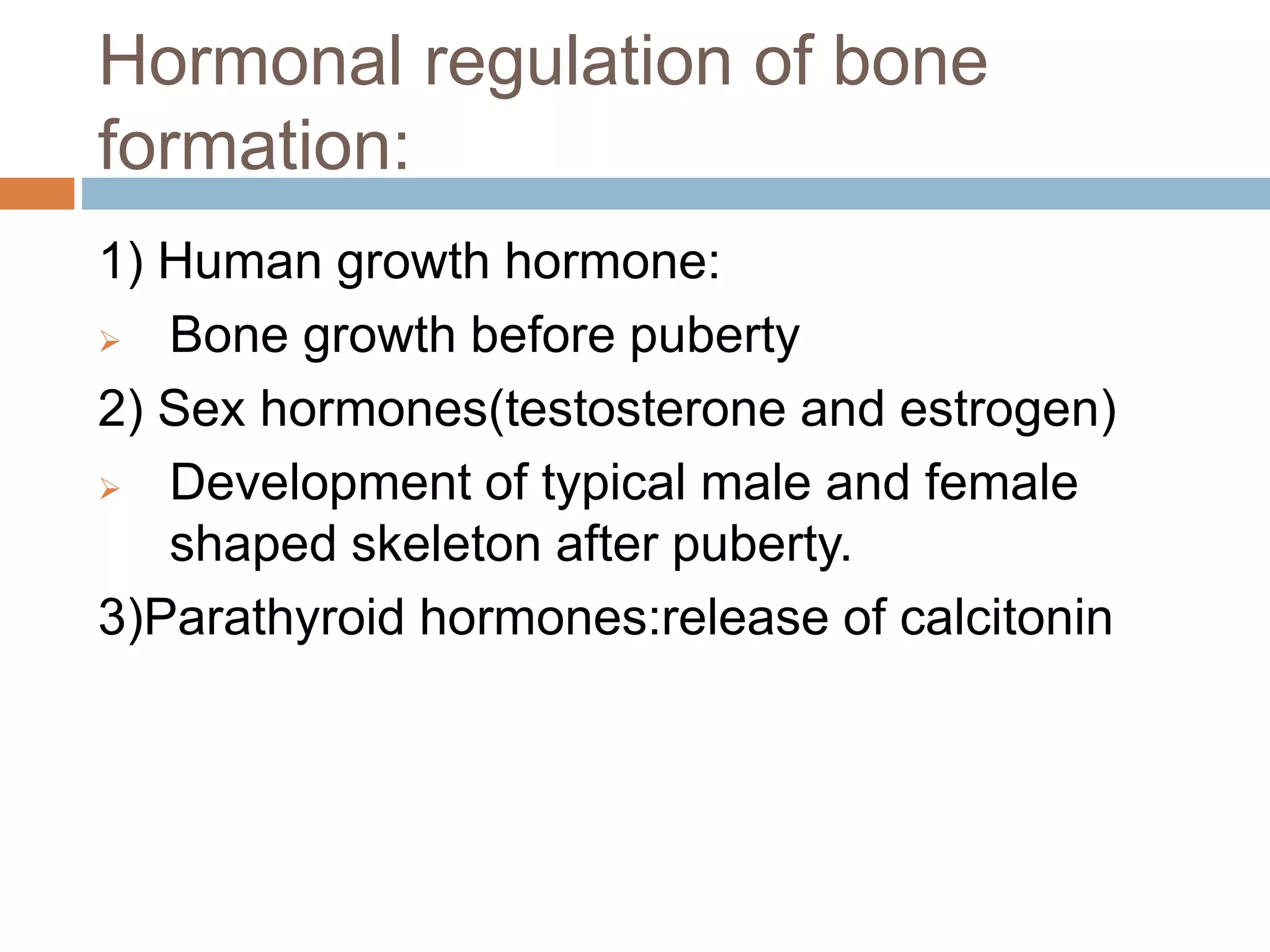 Hormonal regulation of bone formation:

1) Human growth hormone:

➢ Bone growth before puberty

2) Sex hormones(testosterone and estrogen)

➢ Development of typical male and female shaped skeleton after puberty.

3)Parathyroid hormones:release of calcitonin